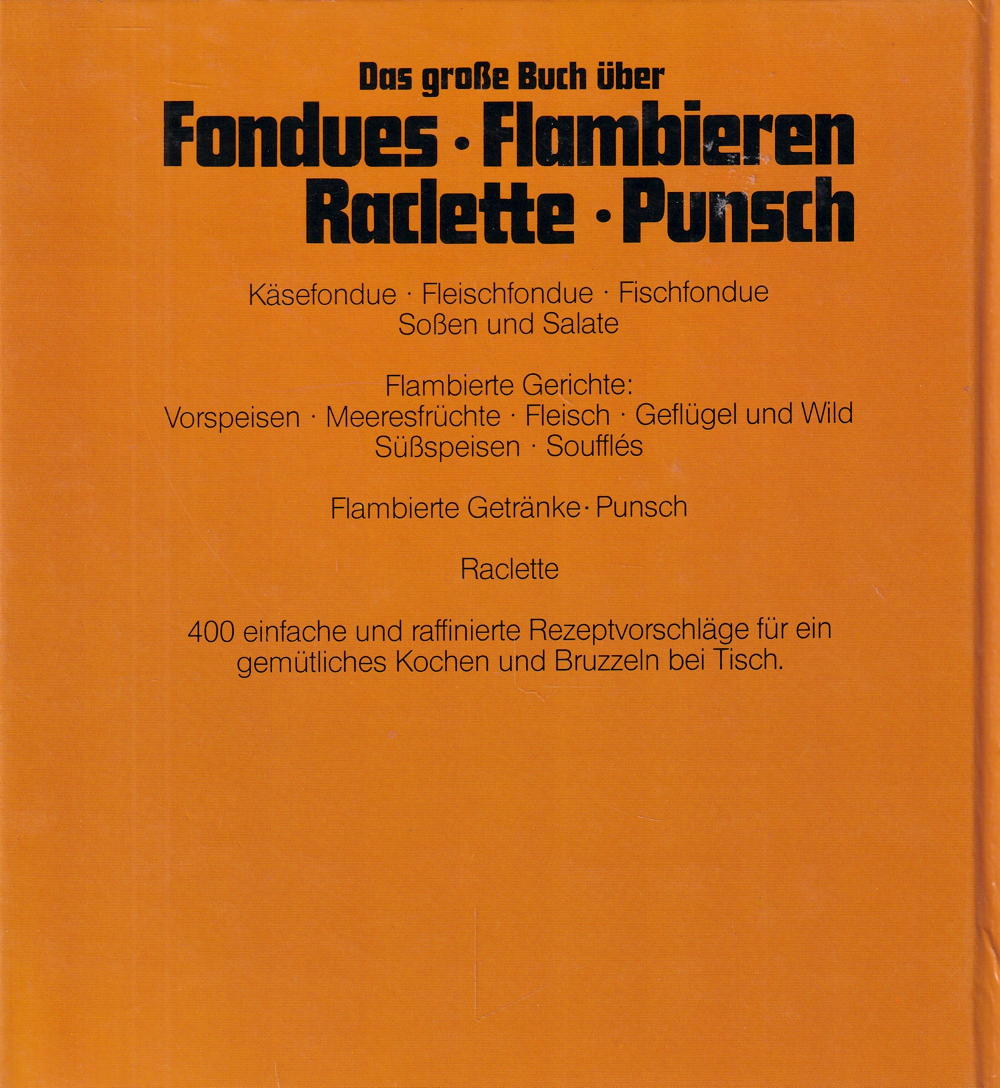 Das große Buch über
Fondues · Flambieren
Raclette · Punsch

Käsefondue · Fleischfondue · Fischfondue
Soßen und Salate

Flambierte Gerichte:
Vorspeisen · Meeresfrüchte · Fleisch · Geflügel und Wild
Süßspeisen · Soufflés

Flambierte Getränke · Punsch

Raclette

400 einfache und raffinierte Rezeptvorschläge für ein gemütliches Kochen und Bruzzeln bei Tisch.